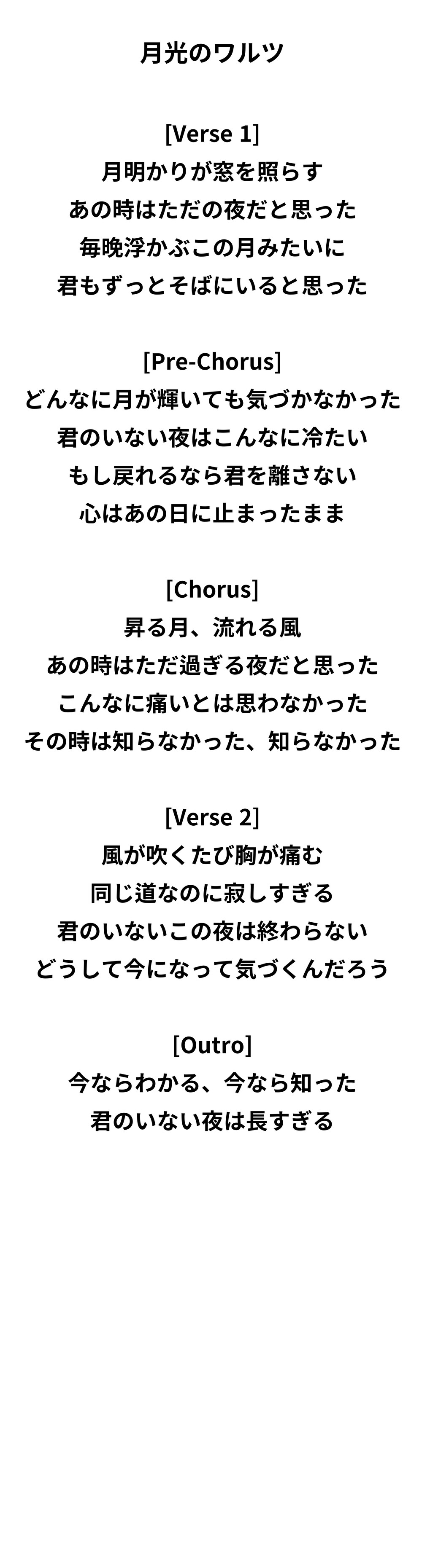 月光のワルツ

[Verse 1]
月明かりが窓を照らす
あの時はただの夜だと思った
毎晩浮かぶこの月みたいに
君もずっとそばにいると思った

[Pre-Chorus]
どんなに月が輝いても気づかなかった
君のいない夜はこんなに冷たい
もし戻れるなら君を離さない
心はあの日に止まったまま

[Chorus]
昇る月、流れる風
あの時はただ過ぎる夜だと思った
こんなに痛いとは思わなかった
その時は知らなかった、知らなかった

[Verse 2]
風が吹くたび胸が痛む
同じ道なのに寂しすぎる
君のいないこの夜は終わらない
どうして今になって気づくんだろう

[Outro]
今ならわかる、今なら知った
君のいない夜は長すぎる